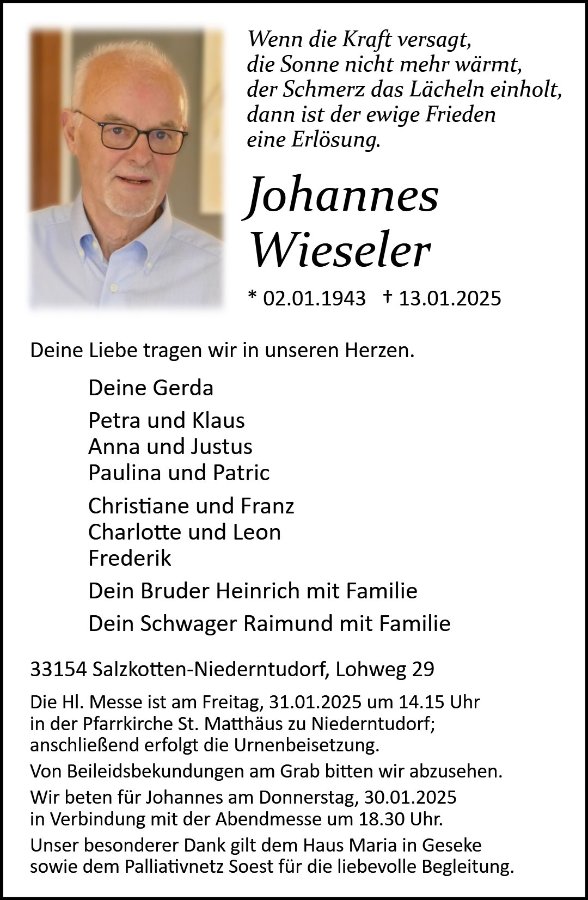 Wenn die Kraft versagt,
die Sonne nicht mehr wärmt,
der Schmerz das Lächeln einholt,
dann ist der ewige Frieden
eine Erlösung.

Johannes
Wieseler

* 02.01.1943 † 13.01.2025

Deine Liebe tragen wir in unseren Herzen.

Deine Gerda

Petra und Klaus
Anna und Justus
Paulina und Patric

Christiane und Franz
Charlotte und Leon
Frederik

Dein Bruder Heinrich mit Familie

Dein Schwager Raimund mit Familie

33154 Salzkotten-Niederntudorf, Lohweg 29

Die Hl. Messe ist am Freitag, 31.01.2025 um 14.15 Uhr in der Pfarrkirche St. Matthäus zu Niederntudorf; anschließend erfolgt die Urnenbeisetzung.

Von Beileidsbekundungen am Grab bitten wir abzusehen.

Wir beten für Johannes am Donnerstag, 30.01.2025 in Verbindung mit der Abendmesse um 18.30 Uhr.

Unser besonderer Dank gilt dem Haus Maria in Geseke sowie dem Palliativnetz Soest für die liebevolle Begleitung.